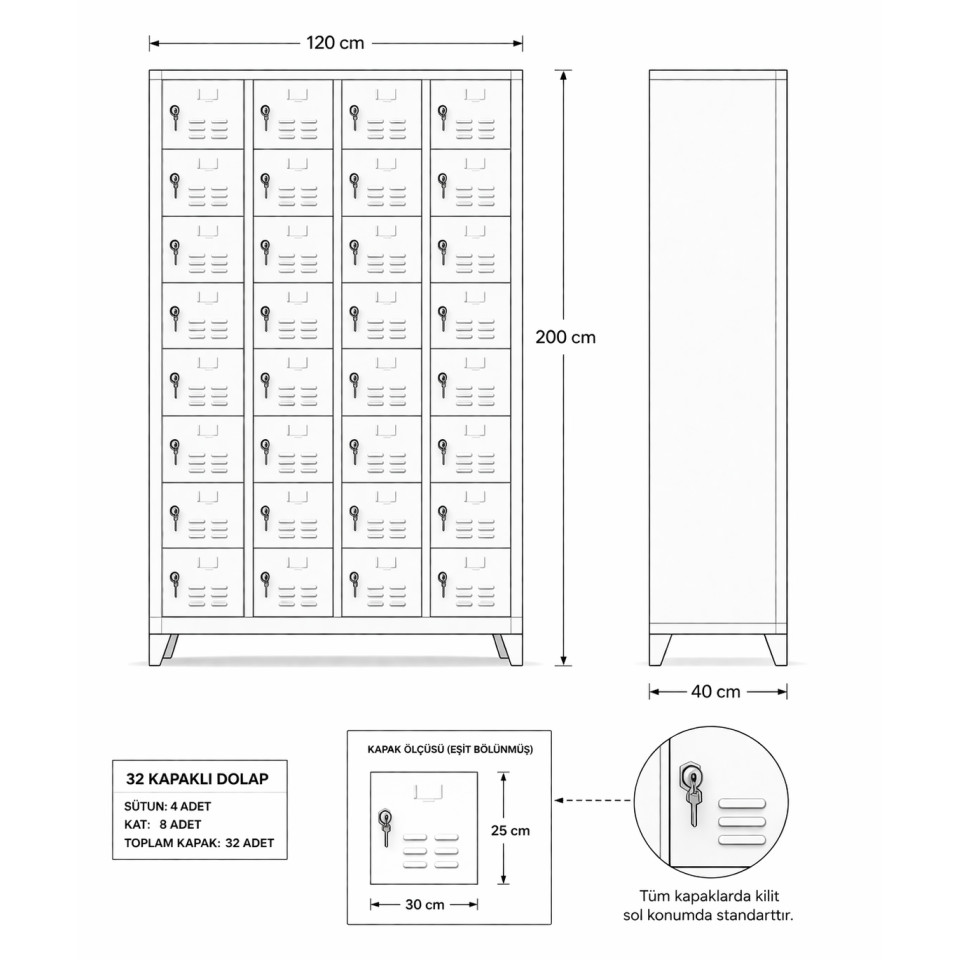 120 cm

200 cm

40 cm

32 KAPAKLI DOLAP

SÜTUN: 4 ADET
KAT: 8 ADET
TOPLAM KAPAK: 32 ADET

KAPAK ÖLÇÜSÜ (EŞİT BÖLÜNMÜŞ)

25 cm

30 cm

Tüm kapaklarda kilit sol konumda standarttır.